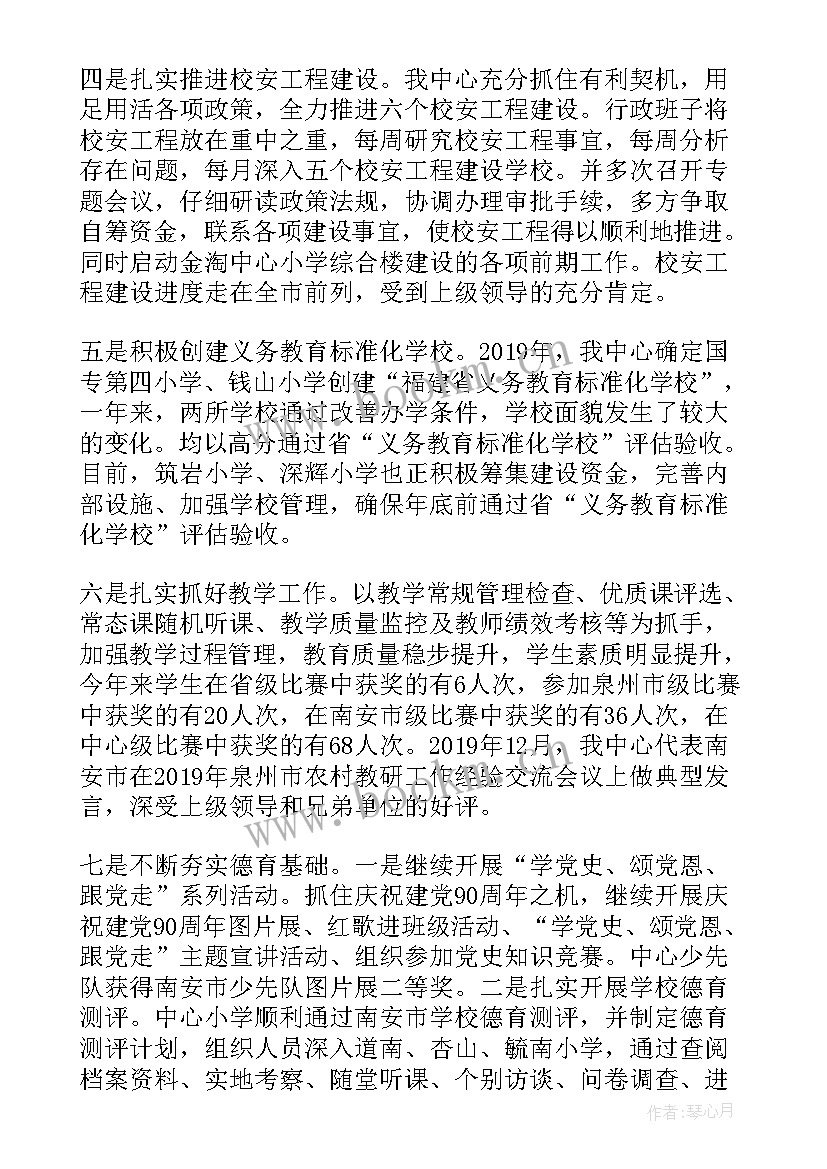 四是扎实推进校安工程建设。我中心充分抓住有利契机，用足用活各项政策，全力推进六个校安工程建设。行政班子将校安工程放在重中之重，每周研究校安工程事宜，每周分析存在问题，每月深入五个校安工程建设学校。并多次召开专题会议，仔细研读政策法规，协调办理审批手续，多方争取自筹资金，联系各项建设事宜，使校安工程得以顺利地推进。同时启动金淘中心小学综合楼建设的各项前期工作。校安工程建设进度走在全市前列，受到上级领导的充分肯定。

五是积极创建义务教育标准化学校。2019年，我中心确定国专第四小学、钱山小学创建“福建省义务教育标准化学校”，一年来，两所学校通过改善办学条件，学校面貌发生了较大的变化。均以高分通过省“义务教育标准化学校”评估验收。目前，筑岩小学、深辉小学也正积极筹集建设资金，完善内部设施、加强学校管理，确保年底前通过省“义务教育标准化学校”评估验收。

六是扎实抓好教学工作。以教学常规管理检查、优质课评选、常态课随机听课、教学质量监控及教师绩效考核等为抓手，加强教学过程管理，教育质量稳步提升，学生素质明显提升，今年来学生在省级比赛中获奖的有6人次，参加泉州市级比赛中获奖的有20人次，在南安市级比赛中获奖的有36人次，在中心级比赛中获奖的有68人次。2019年12月，我中心代表南安市在2019年泉州市农村教研工作经验交流会议上做典型发言，深受上级领导和兄弟单位的好评。

七是不断夯实德育基础。一是继续开展“学党史、颂党恩、跟党走”系列活动。抓住庆祝建党90周年之机，继续开展庆祝建党90周年图片展、红歌进班级活动、“学党史、颂党恩、跟党走”主题宣讲活动、组织参加党史知识竞赛。中心少先队获得南安市少先队图片展二等奖。二是扎实开展学校德育测评。中心小学顺利通过南安市学校德育测评，并制定德育测评计划，组织人员深入道南、杏山、毓南小学，通过查阅档案资料、实地考察、随堂听课、个别访谈、问卷调查、进

作者：琴心月